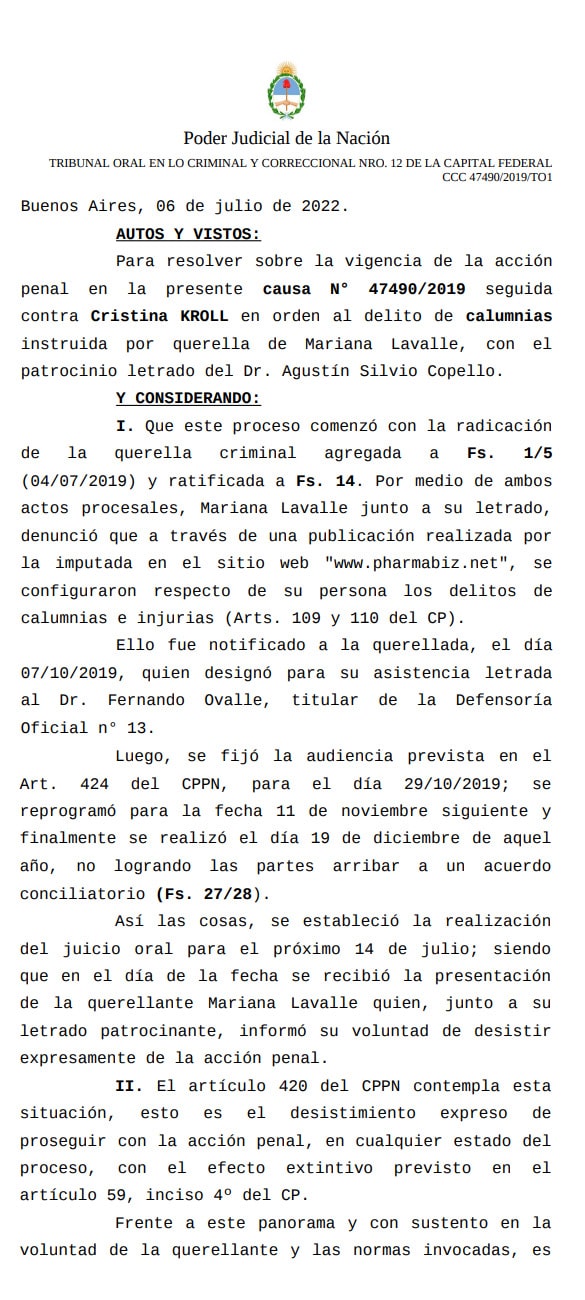 Poder Judicial de la Nación

TRIBUNAL ORAL EN LO CRIMINAL Y CORRECCIONAL NRO. 12 DE LA CAPITAL FEDERAL
CCC 47490/2019/TO1

Buenos Aires, 06 de julio de 2022.

AUTOS Y VISTOS:

Para resolver sobre la vigencia de la acción penal en la presente causa N° 47490/2019 seguida contra Cristina KROLL en orden al delito de calumnias instruida por querella de Mariana Lavalle, con el patrocinio letrado del Dr. Agustín Silvio Copello.

Y CONSIDERANDO:

I. Que este proceso comenzó con la radicación de la querella criminal agregada a Fs. 1/5 (04/07/2019) y ratificada a Fs. 14. Por medio de ambos actos procesales, Mariana Lavalle junto a su letrado, denunció que a través de una publicación realizada por la imputada en el sitio web "www.pharmabiz.net", se configuraron respecto de su persona los delitos de calumnias e injurias (Arts. 109 y 110 del CP).

Ello fue notificado a la querellada, el día 07/10/2019, quien designó para su asistencia letrada al Dr. Fernando Ovalle, titular de la Defensoría Oficial n° 13.

Luego, se fijó la audiencia prevista en el Art. 424 del CPPN, para el día 29/10/2019; se reprogramó para la fecha 11 de noviembre siguiente y finalmente se realizó el día 19 de diciembre de aquel año, no logrando las partes arribar a un acuerdo conciliatorio (Fs. 27/28).

Así las cosas, se estableció la realización del juicio oral para el próximo 14 de julio; siendo que en el día de la fecha se recibió la presentación de la querellante Mariana Lavalle quien, junto a su letrado patrocinante, informó su voluntad de desistir expresamente de la acción penal.

II. El artículo 420 del CPPN contempla esta situación, esto es el desistimiento expreso de proseguir con la acción penal, en cualquier estado del proceso, con el efecto extintivo previsto en el artículo 59, inciso 4º del CP.

Frente a este panorama y con sustento en la voluntad de la querellante y las normas invocadas, es